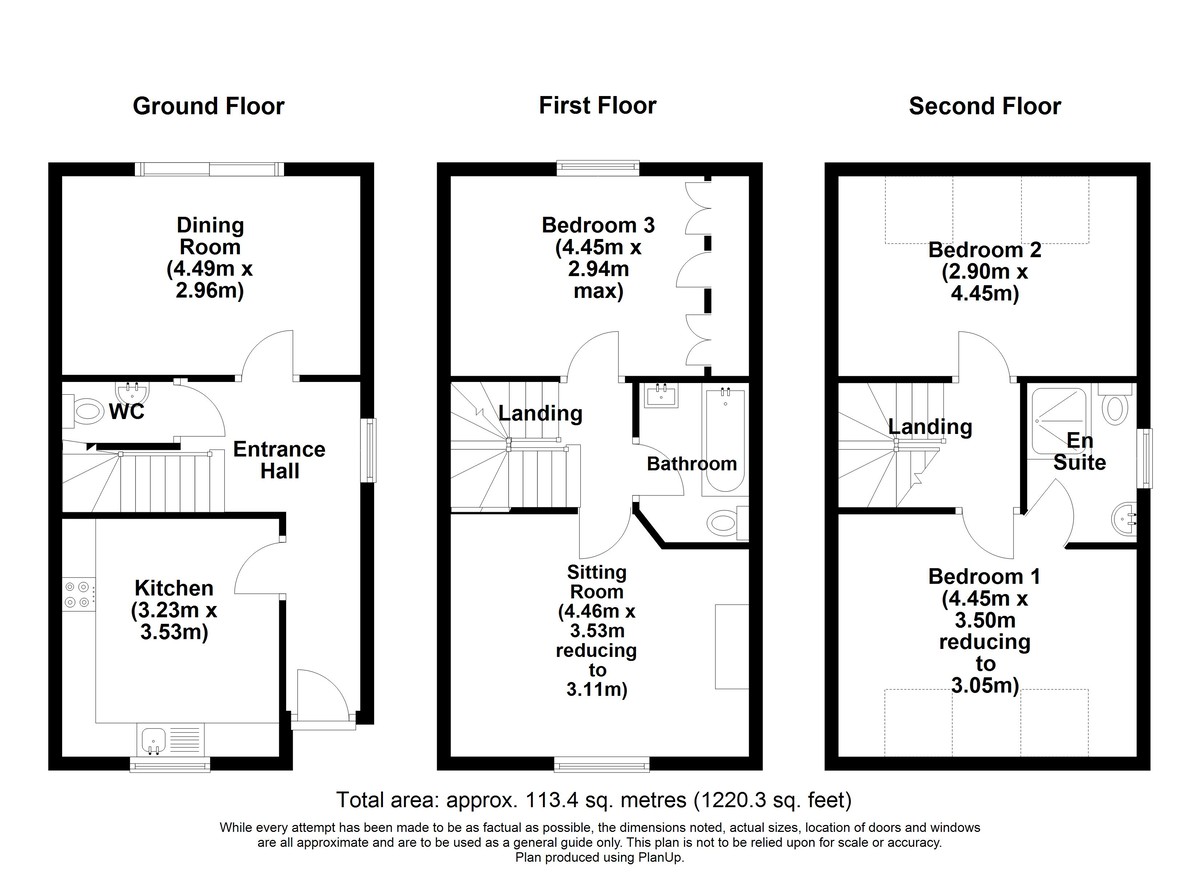 Ground Floor

Dining Room (4.49m x 2.96m)

WC

Entrance Hall

Kitchen (3.23m x 3.53m)

First Floor

Bedroom 3 (4.45m x 2.94m max)

Landing

Bathroom

Sitting Room (4.46m x 3.53m reducing to 3.11m)

Second Floor

Bedroom 2 (2.90m x 4.45m)

Landing

En Suite

Bedroom 1 (4.45m x 3.50m reducing to 3.05m)

Total area: approx. 113.4 sq. metres (1220.3 sq. feet)

While every attempt has been made to be as factual as possible, the dimensions noted, actual sizes, location of doors and windows are all approximate and are to be used as a general guide only. This plan is not to be relied upon for scale or accuracy. Plan produced using PlanUp.